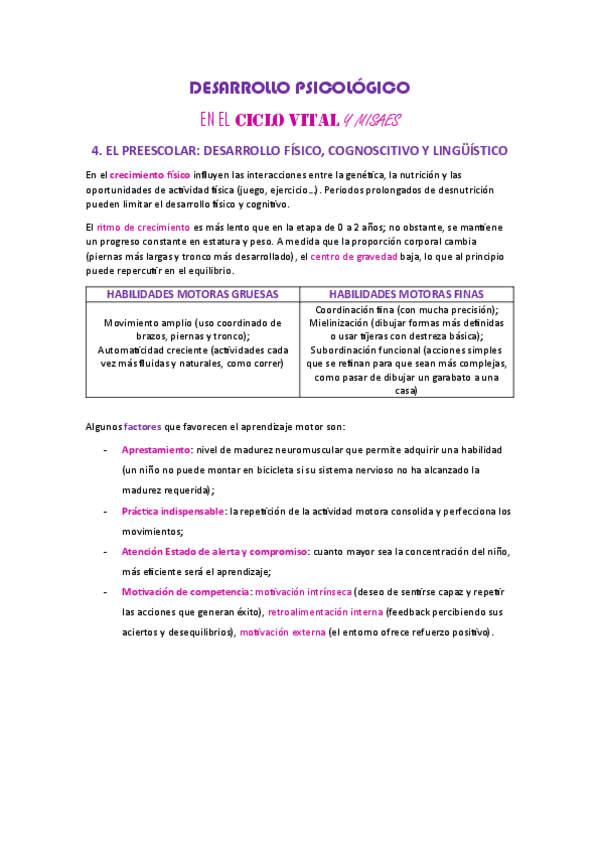 DESARROLLO PSICOLÓGICO

EN EL CICLO VITAL Y MISAES

4. EL PREESCOLAR: DESARROLLO FÍSICO, COGNOSCITIVO Y LINGÜÍSTICO

En el crecimiento físico influyen las interacciones entre la genética, la nutrición y las oportunidades de actividad física (juego, ejercicio…). Periodos prolongados de desnutrición pueden limitar el desarrollo físico y cognitivo.

El ritmo de crecimiento es más lento que en la etapa de 0 a 2 años; no obstante, se mantiene un progreso constante en estatura y peso. A medida que la proporción corporal cambia (piernas más largas y tronco más desarrollado), el centro de gravedad baja, lo que al principio puede repercutir en el equilibrio.

| HABILIDADES MOTORAS GRUESAS | HABILIDADES MOTORAS FINAS |
|---|---|
| Movimiento amplio (uso coordinado de brazos, piernas y tronco); Automaticidad creciente (actividades cada vez más fluidas y naturales, como correr) | Coordinación fina (con mucha precisión); Mielinización (dibujar formas más definidas o usar tijeras con destreza básica); Subordinación funcional (acciones simples que se refinan para que sean más complejas, como pasar de dibujar un garabato a una casa) |

Algunos factores que favorecen el aprendizaje motor son:

- Aprestamiento: nivel de madurez neuromuscular que permite adquirir una habilidad (un niño no puede montar en bicicleta si su sistema nervioso no ha alcanzado la madurez requerida);
- Práctica indispensable: la repetición de la actividad motora consolida y perfecciona los movimientos;
- Atención Estado de alerta y compromiso: cuanto mayor sea la concentración del niño, más eficiente será el aprendizaje;
- Motivación de competencia: motivación intrínseca (deseo de sentirse capaz y repetir las acciones que generan éxito), retroalimentación interna (feedback percibiendo sus aciertos y desequilibrios), motivación externa (el entorno ofrece refuerzo positivo).